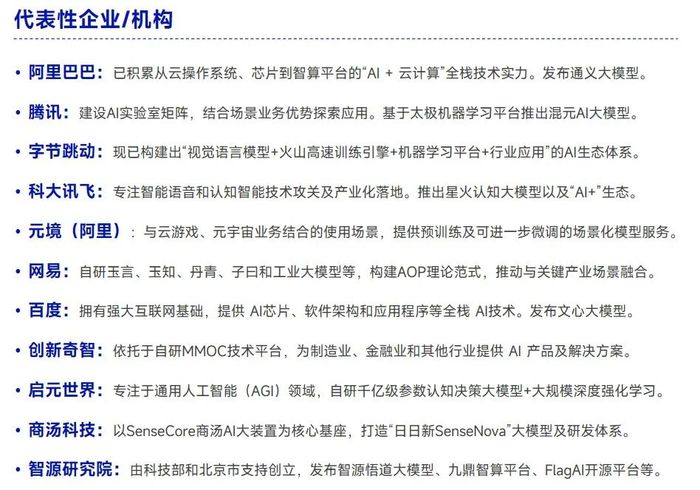 代表性企业/机构

• 阿里巴巴：已积累从云操作系统、芯片到智算平台的“AI + 云计算”全栈技术实力。发布通义大模型。

• 腾讯：建设AI实验室矩阵，结合场景业务优势探索应用。基于太极机器学习平台推出混元AI大模型。

• 字节跳动：现已构建出“视觉语言模型+火山高速训练引擎+机器学习平台+行业应用”的AI生态体系。

• 科大讯飞：专注智能语音和认知智能技术攻关及产业化落地。推出星火认知大模型以及“AI+”生态。

• 元境（阿里）：与云游戏、元宇宙业务结合的使用场景，提供预训练及可进一步微调的场景化模型服务。

• 网易：自研玉言、玉知、丹青、子曰和工业大模型等，构建AOP理论范式，推动与关键产业场景融合。

• 百度：拥有强大互联网基础，提供 AI芯片、软件架构和应用程序等全栈 AI技术。发布文心大模型。

• 创新奇智：依托于自研MMOC技术平台，为制造业、金融业和其他行业提供 AI 产品及解决方案。

• 启元世界：专注于通用人工智能（AGI）领域，自研千亿级参数认知决策大模型+大规模深度强化学习。

• 商汤科技：以SenseCore商汤AI大装置为核心基座，打造“日日新SenseNova”大模型及研发体系。

• 智源研究院：由科技部和北京市支持创立，发布智源悟道大模型、九鼎智算平台、FlagAI开源平台等。